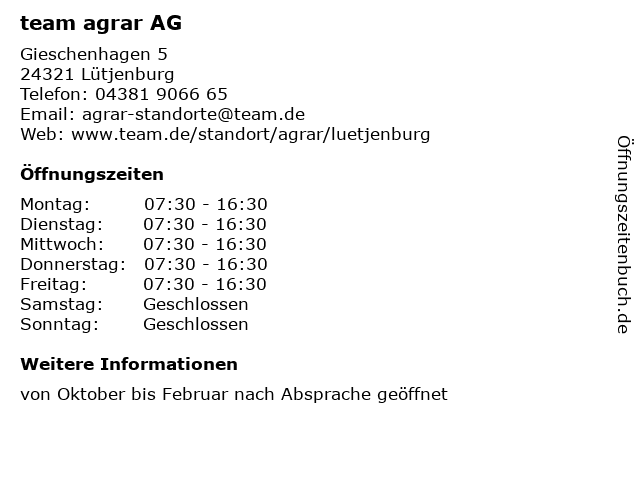 team agrar AG

Gieschenhagen 5
24321 Lütjenburg
Telefon: 04381 9066 65
Email: agrar-standorte@team.de
Web: www.team.de/standort/agrar/luetjenburg

Öffnungszeiten

Montag: 07:30 - 16:30
Dienstag: 07:30 - 16:30
Mittwoch: 07:30 - 16:30
Donnerstag: 07:30 - 16:30
Freitag: 07:30 - 16:30
Samstag: Geschlossen
Sonntag: Geschlossen

Weitere Informationen

von Oktober bis Februar nach Absprache geöffnet

Öffnungszeitenbuch.de